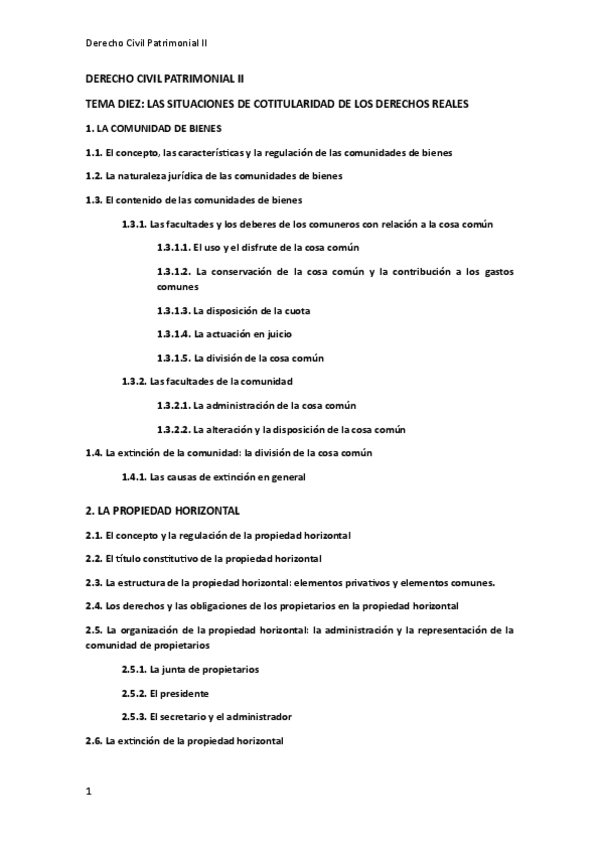 Derecho Civil Patrimonial II

DERECHO CIVIL PATRIMONIAL II

TEMA DIEZ: LAS SITUACIONES DE COTITULARIDAD DE LOS DERECHOS REALES

1. LA COMUNIDAD DE BIENES

1.1. El concepto, las características y la regulación de las comunidades de bienes

1.2. La naturaleza jurídica de las comunidades de bienes

1.3. El contenido de las comunidades de bienes

1.3.1. Las facultades y los deberes de los comuneros con relación a la cosa común

1.3.1.1. El uso y el disfrute de la cosa común

1.3.1.2. La conservación de la cosa común y la contribución a los gastos comunes

1.3.1.3. La disposición de la cuota

1.3.1.4. La actuación en juicio

1.3.1.5. La división de la cosa común

1.3.2. Las facultades de la comunidad

1.3.2.1. La administración de la cosa común

1.3.2.2. La alteración y la disposición de la cosa común

1.4. La extinción de la comunidad: la división de la cosa común

1.4.1. Las causas de extinción en general

2. LA PROPIEDAD HORIZONTAL

2.1. El concepto y la regulación de la propiedad horizontal

2.2. El título constitutivo de la propiedad horizontal

2.3. La estructura de la propiedad horizontal: elementos privativos y elementos comunes.

2.4. Los derechos y las obligaciones de los propietarios en la propiedad horizontal

2.5. La organización de la propiedad horizontal: la administración y la representación de la comunidad de propietarios

2.5.1. La junta de propietarios

2.5.2. El presidente

2.5.3. El secretario y el administrador

2.6. La extinción de la propiedad horizontal

1